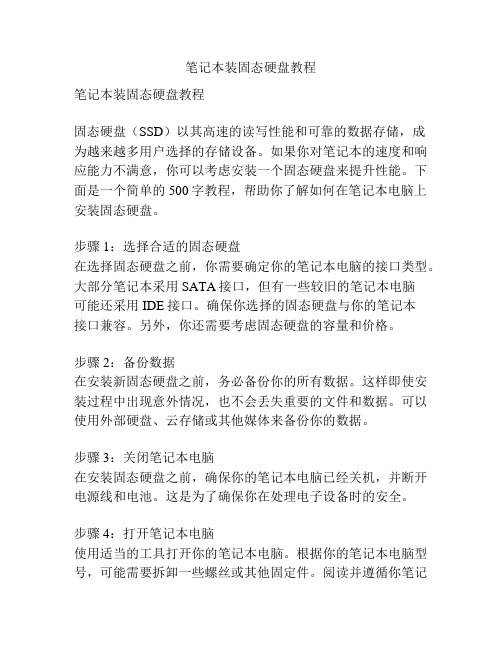 笔记本装固态硬盘教程

笔记本装固态硬盘教程

固态硬盘（SSD）以其高速的读写性能和可靠的数据存储，成为越来越多用户选择的存储设备。如果你对笔记本的速度和响应能力不满意，你可以考虑安装一个固态硬盘来提升性能。下面是一个简单的500字教程，帮助你了解如何在笔记本电脑上安装固态硬盘。

步骤1：选择合适的固态硬盘
在选择固态硬盘之前，你需要确定你的笔记本电脑的接口类型。大部分笔记本采用SATA接口，但有一些较旧的笔记本电脑可能还采用IDE接口。确保你选择的固态硬盘与你的笔记本接口兼容。另外，你还需要考虑固态硬盘的容量和价格。

步骤2：备份数据
在安装新固态硬盘之前，务必备份你的所有数据。这样即使安装过程中出现意外情况，也不会丢失重要的文件和数据。可以使用外部硬盘、云存储或其他媒体来备份你的数据。

步骤3：关闭笔记本电脑
在安装固态硬盘之前，确保你的笔记本电脑已经关机，并断开电源线和电池。这是为了确保你在处理电子设备时的安全。

步骤4：打开笔记本电脑
使用适当的工具打开你的笔记本电脑。根据你的笔记本电脑型号，可能需要拆卸一些螺丝或其他固定件。阅读并遵循你笔记